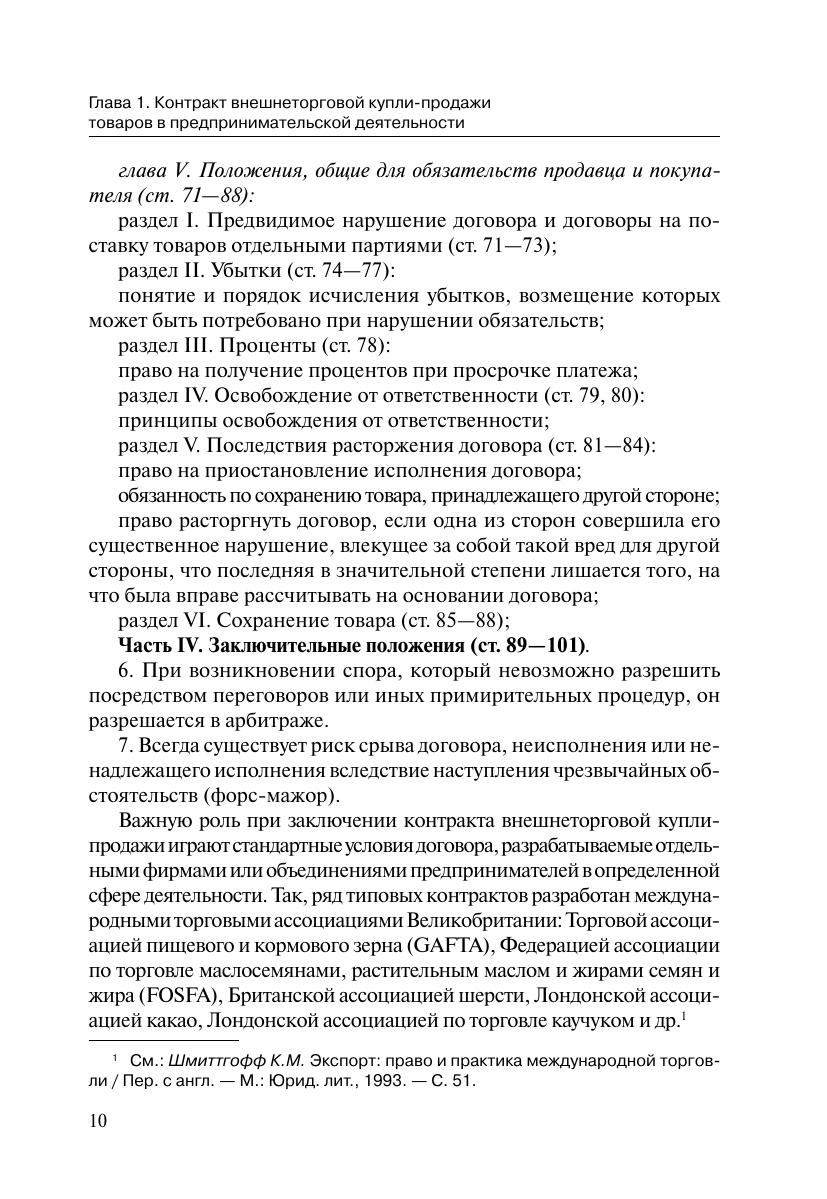 Глава 1. Контракт внешнеторговой купли-продажи товаров в предпринимательской деятельности

глава V. Положения, общие для обязательств продавца и покупателя (ст. 71—88):

раздел I. Предвидимое нарушение договора и договоры на поставку товаров отдельными партиями (ст. 71—73);

раздел II. Убытки (ст. 74—77):

понятие и порядок исчисления убытков, возмещение которых может быть потребовано при нарушении обязательств;

раздел III. Проценты (ст. 78):

право на получение процентов при просрочке платежа;

раздел IV. Освобождение от ответственности (ст. 79, 80):

принципы освобождения от ответственности;

раздел V. Последствия расторжения договора (ст. 81—84):

право на приостановление исполнения договора;

обязанность по сохранению товара, принадлежащего другой стороне;

право расторгнуть договор, если одна из сторон совершила его существенное нарушение, влекущее за собой такой вред для другой стороны, что последняя в значительной степени лишается того, на что была вправе рассчитывать на основании договора;

раздел VI. Сохранение товара (ст. 85—88);

Часть IV. Заключительные положения (ст. 89—101).

6. При возникновении спора, который невозможно разрешить посредством переговоров или иных примирительных процедур, он разрешается в арбитраже.

7. Всегда существует риск срыва договора, неисполнения или ненадлежащего исполнения вследствие наступления чрезвычайных обстоятельств (форс-мажор).

Важную роль при заключении контракта внешнеторговой купли-продажи играют стандартные условия договора, разрабатываемые отдельными фирмами или объединениями предпринимателей в определенной сфере деятельности. Так, ряд типовых контрактов разработан международными торговыми ассоциациями Великобритании: Торговой ассоциацией пищевого и кормового зерна (GAFTA), Федерацией ассоциации по торговле маслосеменами, растительным маслом и жирами семян и жира (FOSFA), Британской ассоциацией шерсти, Лондонской ассоциацией какао, Лондонской ассоциацией по торговле каучуком и др.$^1$

$^1$ См.: Шмиттгофф К.М. Экспорт: право и практика международной торговли / Пер. с англ. — М.: Юрид. лит., 1993. — С. 51.

10